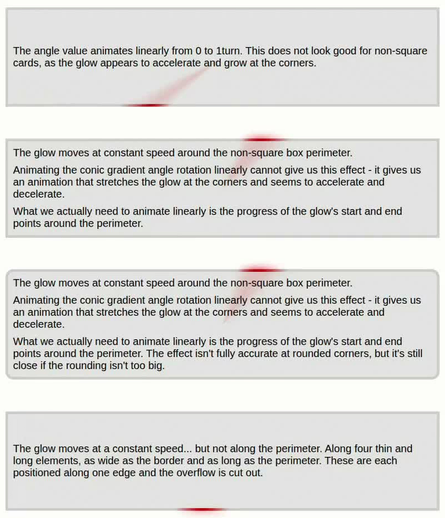 The angle value animates linearly from 0 to 1turn. This does not look good for non-square cards, as the glow appears to accelerate and grow at the corners.

The glow moves at constant speed around the non-square box perimeter.

Animating the conic gradient angle rotation linearly cannot give us this effect - it gives us an animation that stretches the glow at the corners and seems to accelerate and decelerate.

What we actually need to animate linearly is the progress of the glow's start and end points around the perimeter.

The glow moves at constant speed around the non-square box perimeter.

Animating the conic gradient angle rotation linearly cannot give us this effect - it gives us an animation that stretches the glow at the corners and seems to accelerate and decelerate.

What we actually need to animate linearly is the progress of the glow's start and end points around the perimeter. The effect isn't fully accurate at rounded corners, but it's still close if the rounding isn't too big.

The glow moves at a constant speed... but not along the perimeter. Along four thin and long elements, as wide as the border and as long as the perimeter. These are each positioned along one edge and the overflow is cut out.